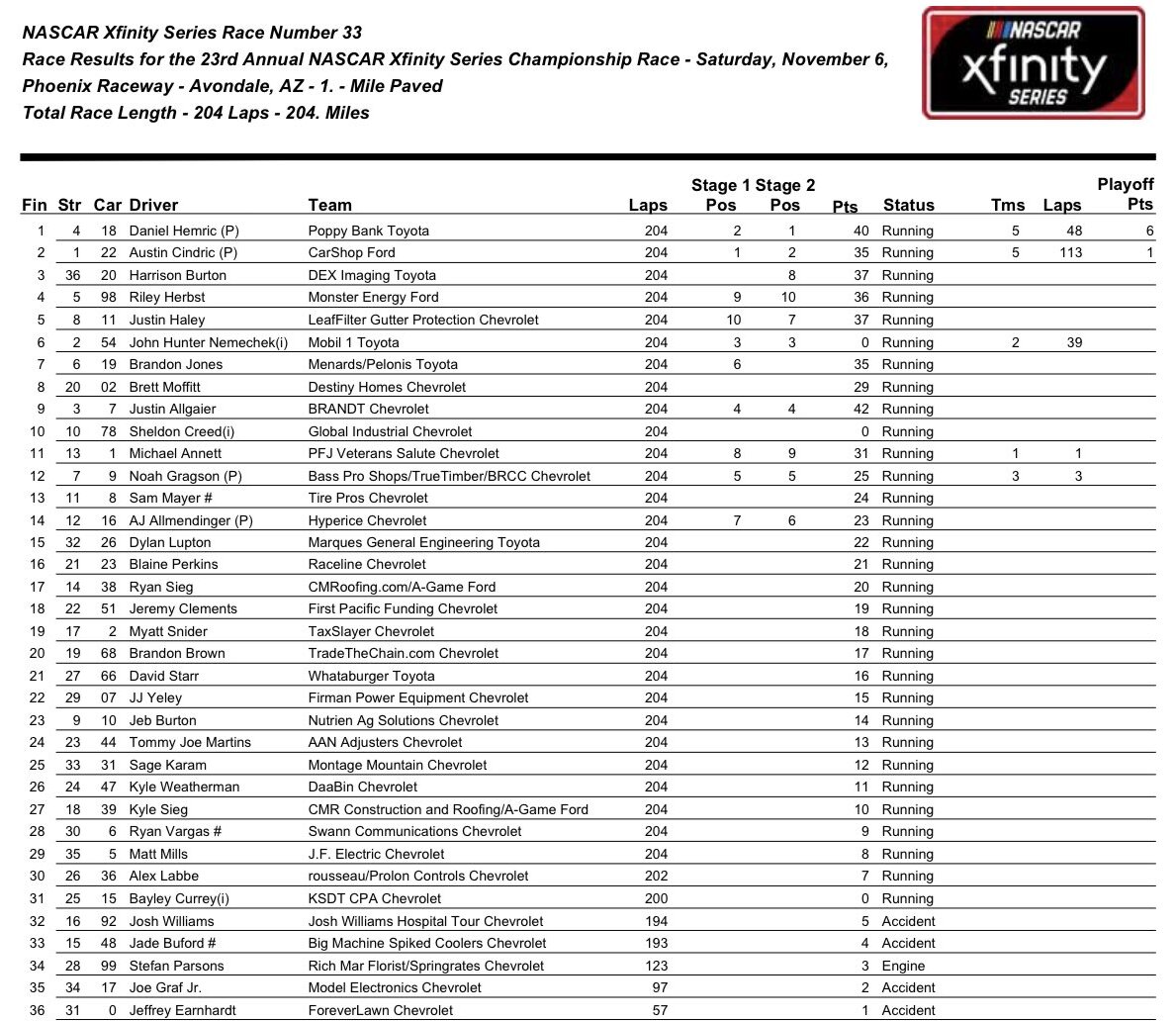 NASCAR Xfinity Series Race Number 33
Race Results for the 23rd Annual NASCAR Xfinity Series Championship Race - Saturday, November 6,
Phoenix Raceway - Avondale, AZ - 1. - Mile Paved
Total Race Length - 204 Laps - 204. Miles

NASCAR xfinity SERIES

| Fin | Str | Car | Driver | Team | Laps | Stage 1 Pos | Stage 2 Pos | Pts | Status | Tms | Laps | Playoff Pts |
|---|---|---|---|---|---|---|---|---|---|---|---|---|
| 1 | 4 | 18 | Daniel Hemric (P) | Poppy Bank Toyota | 204 | 2 | 1 | 40 | Running | 5 | 48 | 6 |
| 2 | 1 | 22 | Austin Cindric (P) | CarShop Ford | 204 | 1 | 2 | 35 | Running | 5 | 113 | 1 |
| 3 | 36 | 20 | Harrison Burton | DEX Imaging Toyota | 204 | | 8 | 37 | Running | | | |
| 4 | 5 | 98 | Riley Herbst | Monster Energy Ford | 204 | 9 | 10 | 36 | Running | | | |
| 5 | 8 | 11 | Justin Haley | LeafFilter Gutter Protection Chevrolet | 204 | 10 | 7 | 37 | Running | | | |
| 6 | 2 | 54 | John Hunter Nemechek(i) | Mobil 1 Toyota | 204 | 3 | 3 | 0 | Running | 2 | 39 | |
| 7 | 6 | 19 | Brandon Jones | Menards/Pelonis Toyota | 204 | 6 | | 35 | Running | | | |
| 8 | 20 | 02 | Brett Moffitt | Destiny Homes Chevrolet | 204 | | | 29 | Running | | | |
| 9 | 3 | 7 | Justin Allgaier | BRANDT Chevrolet | 204 | 4 | 4 | 42 | Running | | | |
| 10 | 10 | 78 | Sheldon Creed(i) | Global Industrial Chevrolet | 204 | | | 0 | Running | | | |
| 11 | 13 | 1 | Michael Annett | PFJ Veterans Salute Chevrolet | 204 | 8 | 9 | 31 | Running | 1 | 1 | |
| 12 | 7 | 9 | Noah Gragson (P) | Bass Pro Shops/TrueTimber/BRCC Chevrolet | 204 | 5 | 5 | 25 | Running | 3 | 3 | |
| 13 | 11 | 8 | Sam Mayer # | Tire Pros Chevrolet | 204 | | | 24 | Running | | | |
| 14 | 12 | 16 | AJ Allmendinger (P) | Hyperice Chevrolet | 204 | 7 | 6 | 23 | Running | | | |
| 15 | 32 | 26 | Dylan Lupton | Marques General Engineering Toyota | 204 | | | 22 | Running | | | |
| 16 | 21 | 23 | Blaine Perkins | Raceline Chevrolet | 204 | | | 21 | Running | | | |
| 17 | 14 | 38 | Ryan Sieg | CMRoofing.com/A-Game Ford | 204 | | | 20 | Running | | | |
| 18 | 22 | 51 | Jeremy Clements | First Pacific Funding Chevrolet | 204 | | | 19 | Running | | | |
| 19 | 17 | 2 | Myatt Snider | TaxSlayer Chevrolet | 204 | | | 18 | Running | | | |
| 20 | 19 | 68 | Brandon Brown | TradeTheChain.com Chevrolet | 204 | | | 17 | Running | | | |
| 21 | 27 | 66 | David Starr | Whataburger Toyota | 204 | | | 16 | Running | | | |
| 22 | 29 | 07 | JJ Yeley | Firman Power Equipment Chevrolet | 204 | | | 15 | Running | | | |
| 23 | 9 | 10 | Jeb Burton | Nutrien Ag Solutions Chevrolet | 204 | | | 14 | Running | | | |
| 24 | 23 | 44 | Tommy Joe Martins | AAN Adjusters Chevrolet | 204 | | | 13 | Running | | | |
| 25 | 33 | 31 | Sage Karam | Montage Mountain Chevrolet | 204 | | | 12 | Running | | | |
| 26 | 24 | 47 | Kyle Weatherman | DaaBin Chevrolet | 204 | | | 11 | Running | | | |
| 27 | 18 | 39 | Kyle Sieg | CMR Construction and Roofing/A-Game Ford | 204 | | | 10 | Running | | | |
| 28 | 30 | 6 | Ryan Vargas # | Swann Communications Chevrolet | 204 | | | 9 | Running | | | |
| 29 | 35 | 5 | Matt Mills | J.F. Electric Chevrolet | 204 | | | 8 | Running | | | |
| 30 | 26 | 36 | Alex Labbe | rousseau/Prolon Controls Chevrolet | 202 | | | 7 | Running | | | |
| 31 | 25 | 15 | Bayley Currey(i) | KSDT CPA Chevrolet | 200 | | | 0 | Running | | | |
| 32 | 16 | 92 | Josh Williams | Josh Williams Hospital Tour Chevrolet | 194 | | | 5 | Accident | | | |
| 33 | 15 | 48 | Jade Buford # | Big Machine Spiked Coolers Chevrolet | 193 | | | 4 | Accident | | | |
| 34 | 28 | 99 | Stefan Parsons | Rich Mar Florist/Springrates Chevrolet | 123 | | | 3 | Engine | | | |
| 35 | 34 | 17 | Joe Graf Jr. | Model Electronics Chevrolet | 97 | | | 2 | Accident | | | |
| 36 | 31 | 0 | Jeffrey Earnhardt | ForeverLawn Chevrolet | 57 | | | 1 | Accident | | | |